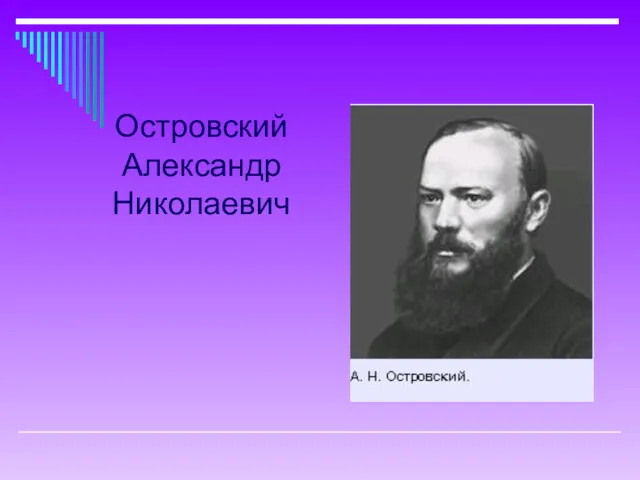 Островский Александр Николаевич

А. Н. Островский.